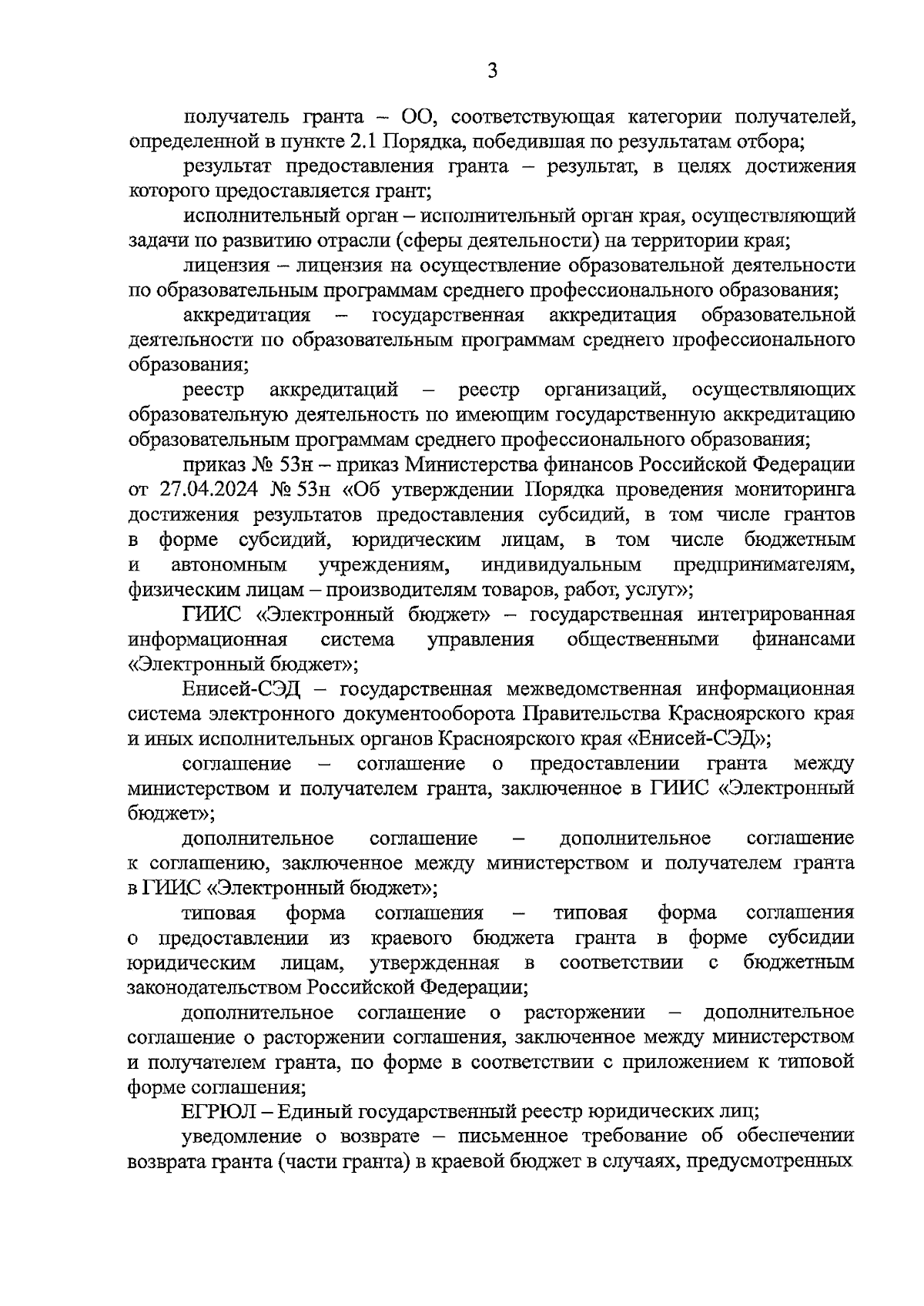 3

получатель гранта – ОО, соответствующая категории получателей, определенной в пункте 2.1 Порядка, победившая по результатам отбора;

результат предоставления гранта – результат, в целях достижения которого предоставляется грант;

исполнительный орган – исполнительный орган края, осуществляющий задачи по развитию отрасли (сферы деятельности) на территории края;

лицензия – лицензия на осуществление образовательной деятельности по образовательным программам среднего профессионального образования;

аккредитация – государственная аккредитация образовательной деятельности по образовательным программам среднего профессионального образования;

реестр аккредитаций – реестр организаций, осуществляющих образовательную деятельность по имеющим государственную аккредитацию образовательным программам среднего профессионального образования;

приказ № 53н – приказ Министерства финансов Российской Федерации от 27.04.2024 № 53н «Об утверждении Порядка проведения мониторинга достижения результатов предоставления субсидий, в том числе грантов в форме субсидий, юридическим лицам, в том числе бюджетным и автономным учреждениям, индивидуальным предпринимателям, физическим лицам – производителям товаров, работ, услуг»;

ГИИС «Электронный бюджет» – государственная интегрированная информационная система управления общественными финансами «Электронный бюджет»;

Енисей-СЭД – государственная межведомственная информационная система электронного документооборота Правительства Красноярского края и иных исполнительных органов Красноярского края «Енисей-СЭД»;

соглашение – соглашение о предоставлении гранта между министерством и получателем гранта, заключенное в ГИИС «Электронный бюджет»;

дополнительное соглашение – дополнительное соглашение к соглашению, заключенное между министерством и получателем гранта в ГИИС «Электронный бюджет»;

типовая форма соглашения – типовая форма соглашения о предоставлении из краевого бюджета гранта в форме субсидии юридическим лицам, утвержденная в соответствии с бюджетным законодательством Российской Федерации;

дополнительное соглашение о расторжении – дополнительное соглашение о расторжении соглашения, заключенное между министерством и получателем гранта, по форме в соответствии с приложением к типовой форме соглашения;

ЕГРЮЛ – Единый государственный реестр юридических лиц;

уведомление о возврате – письменное требование об обеспечении возврата гранта (части гранта) в краевой бюджет в случаях, предусмотренных